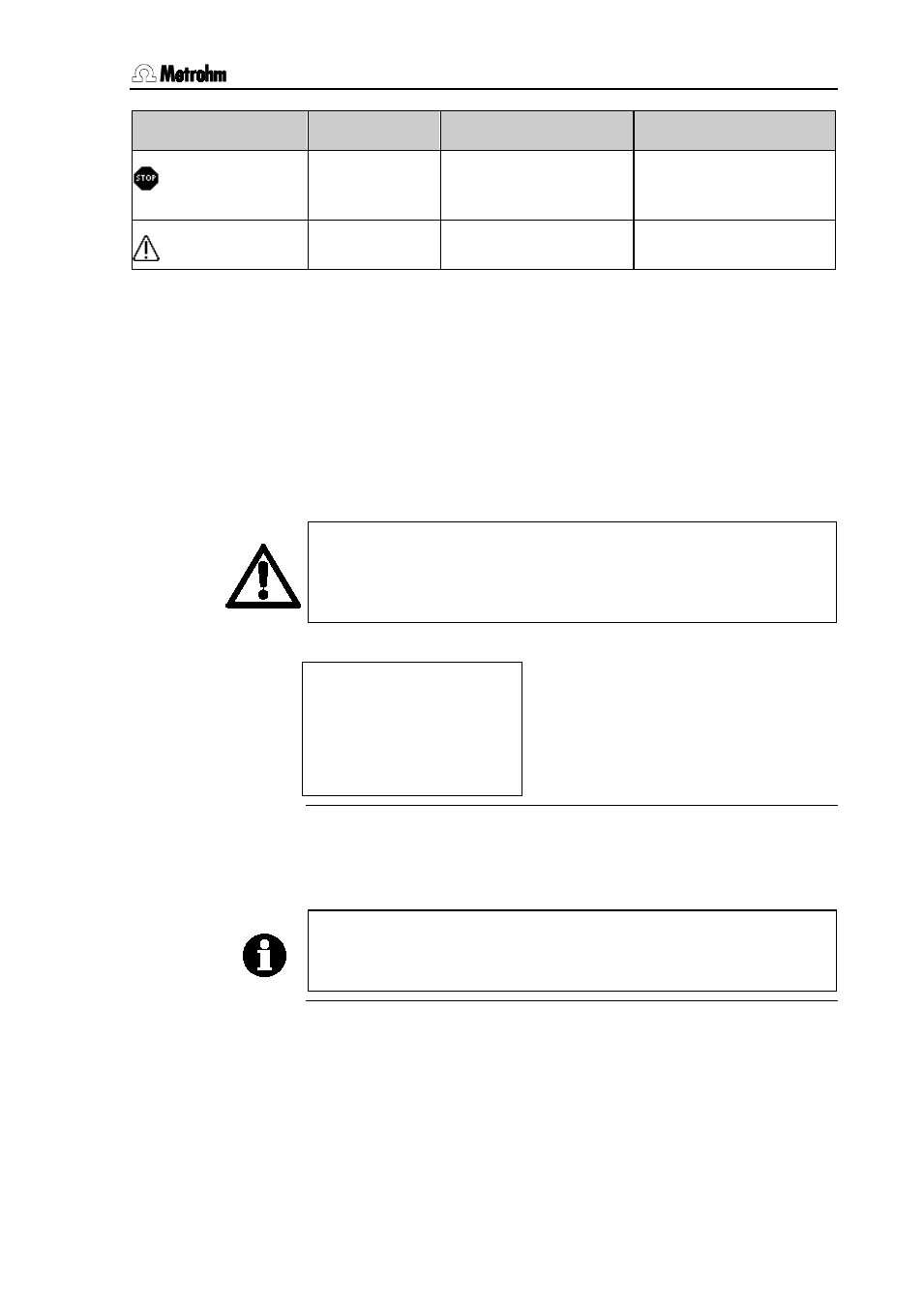 Metrohm

STOP